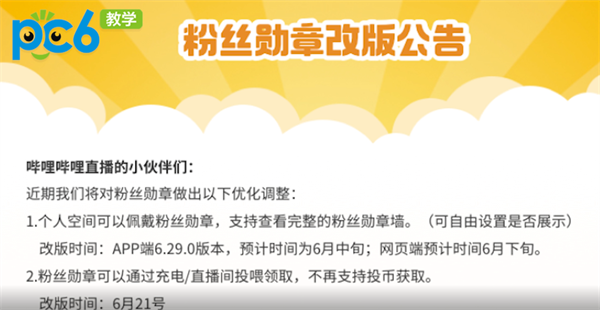 pc6 教学

粉丝勋章改版公告

哔哩哔哩直播的小伙伴们：

近期我们将对粉丝勋章做出以下优化调整：

1.个人空间可以佩戴粉丝勋章，支持查看完整的粉丝勋章墙。（可自由设置是否展示）

改版时间：APP端6.29.0版本，预计时间为6月中旬；网页端预计时间6月下旬。

2.粉丝勋章可以通过充电/直播间投喂领取，不再支持投币获取。

改版时间：6月21号